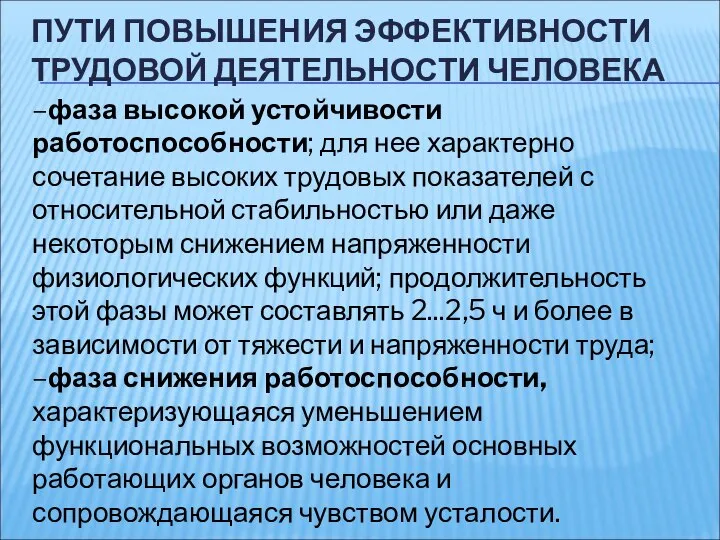 ПУТИ ПОВЫШЕНИЯ ЭФФЕКТИВНОСТИ ТРУДОВОЙ ДЕЯТЕЛЬНОСТИ ЧЕЛОВЕКА

–фаза высокой устойчивости работоспособности; для нее характерно сочетание высоких трудовых показателей с относительной стабильностью или даже некоторым снижением напряженности физиологических функций; продолжительность этой фазы может составлять 2...2,5 ч и более в зависимости от тяжести и напряженности труда;
–фаза снижения работоспособности, характеризующаяся уменьшением функциональных возможностей основных работающих органов человека и сопровождающаяся чувством усталости.